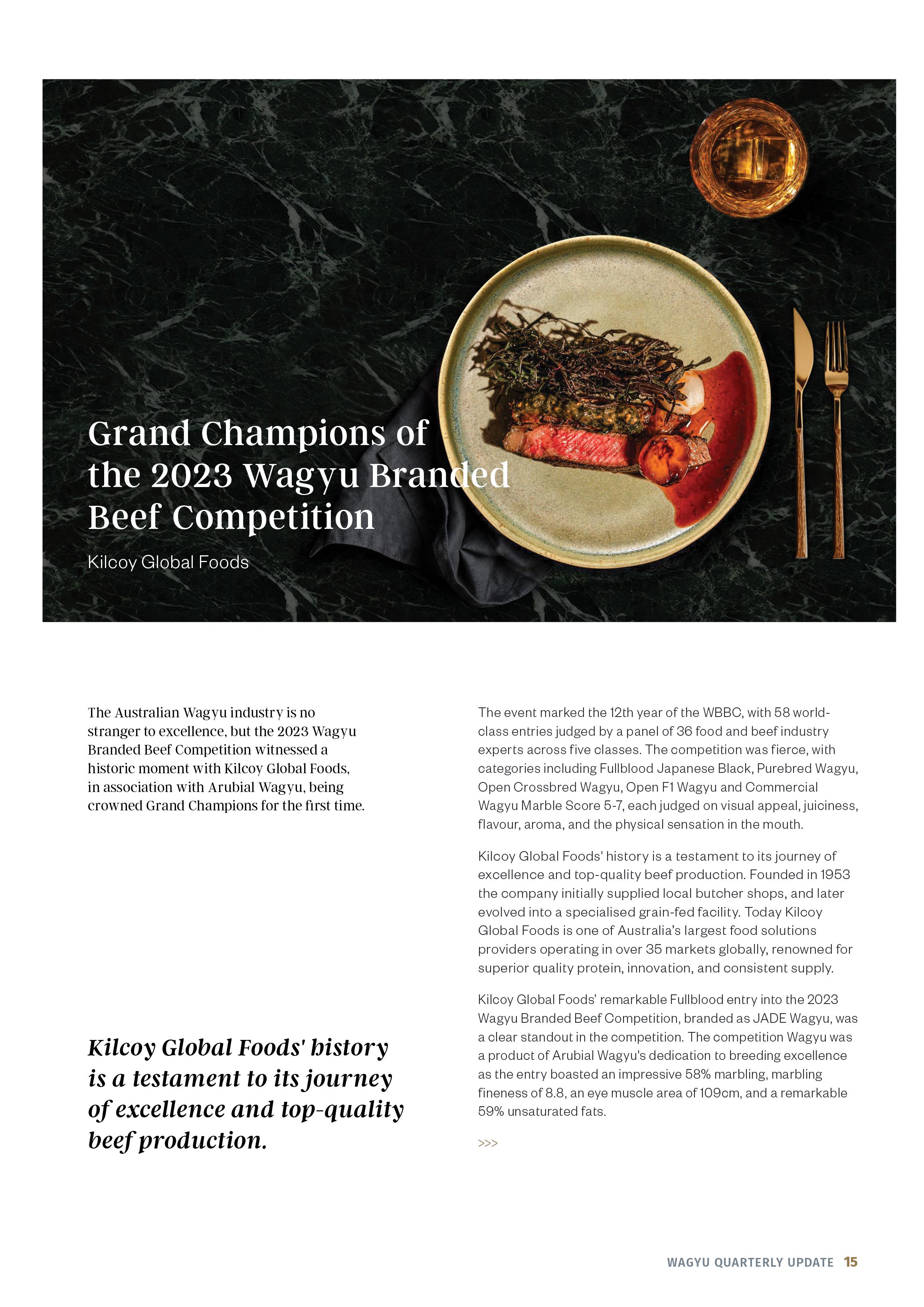 Grand Champions of the 2023 Wagyu Branded Beef Competition

Kilcoy Global Foods

The Australian Wagyu industry is no stranger to excellence, but the 2023 Wagyu Branded Beef Competition witnessed a historic moment with Kilcoy Global Foods, in association with Arubial Wagyu, being crowned Grand Champions for the first time.

Kilcoy Global Foods' history is a testament to its journey of excellence and top-quality beef production.

The event marked the 12th year of the WBBC, with 58 world-class entries judged by a panel of 36 food and beef industry experts across five classes. The competition was fierce, with categories including Fullblood Japanese Black, Purebred Wagyu, Open Crossbred Wagyu, Open F1 Wagyu and Commercial Wagyu Marble Score 5-7, each judged on visual appeal, juiciness, flavour, aroma, and the physical sensation in the mouth.

Kilcoy Global Foods' history is a testament to its journey of excellence and top-quality beef production. Founded in 1953 the company initially supplied local butcher shops, and later evolved into a specialised grain-fed facility. Today Kilcoy Global Foods is one of Australia's largest food solutions providers operating in over 35 markets globally, renowned for superior quality protein, innovation, and consistent supply.

Kilcoy Global Foods' remarkable Fullblood entry into the 2023 Wagyu Branded Beef Competition, branded as JADE Wagyu, was a clear standout in the competition. The competition Wagyu was a product of Arubial Wagyu's dedication to breeding excellence as the entry boasted an impressive 58% marbling, marbling fineness of 8.8, an eye muscle area of 109cm, and a remarkable 59% unsaturated fats.

>>>

WAGYU QUARTERLY UPDATE 15